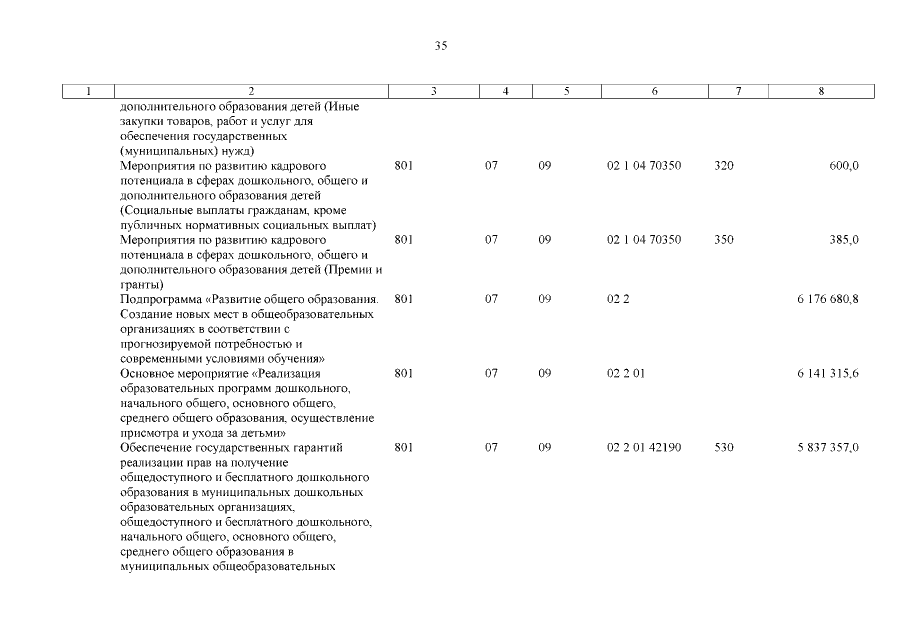 35

| 1 | 2 | 3 | 4 | 5 | 6 | 7 | 8 |
|---|---|---|---|---|---|---|---|
| | дополнительного образования детей (Иные закупки товаров, работ и услуг для обеспечения государственных (муниципальных) нужд) | | | | | | |
| | Мероприятия по развитию кадрового потенциала в сферах дошкольного, общего и дополнительного образования детей (Социальные выплаты гражданам, кроме публичных нормативных социальных выплат) | 801 | 07 | 09 | 02 1 04 70350 | 320 | 600,0 |
| | Мероприятия по развитию кадрового потенциала в сферах дошкольного, общего и дополнительного образования детей (Премии и гранты) | 801 | 07 | 09 | 02 1 04 70350 | 350 | 385,0 |
| | Подпрограмма «Развитие общего образования. Создание новых мест в общеобразовательных организациях в соответствии с прогнозируемой потребностью и современными условиями обучения» | 801 | 07 | 09 | 02 2 | | 6 176 680,8 |
| | Основное мероприятие «Реализация образовательных программ дошкольного, начального общего, основного общего, среднего общего образования, осуществление присмотра и ухода за детьми» | 801 | 07 | 09 | 02 2 01 | | 6 141 315,6 |
| | Обеспечение государственных гарантий реализации прав на получение общедоступного и бесплатного дошкольного образования в муниципальных дошкольных образовательных организациях, общедоступного и бесплатного дошкольного, начального общего, основного общего, среднего общего образования в муниципальных общеобразовательных | 801 | 07 | 09 | 02 2 01 42190 | 530 | 5 837 357,0 |